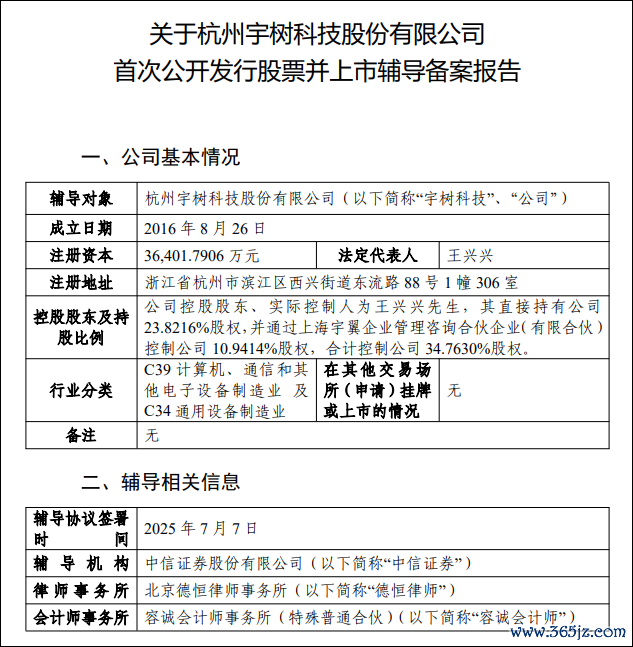 关于杭州宇树科技股份有限公司
首次公开发行股票并上市辅导备案报告

一、公司基本情况

| 辅导对象 | 杭州宇树科技股份有限公司（以下简称“宇树科技”、“公司”） | | |
|---|---|---|---|
| 成立日期 | 2016 年 8 月 26 日 | | |
| 注册资本 | 36,401.7906 万元 | 法定代表人 | 王兴兴 |
| 注册地址 | 浙江省杭州市滨江区西兴街道东流路 88 号 1 幢 306 室 | | |
| 控股股东及持股比例 | 公司控股股东、实际控制人为王兴兴先生，其直接持有公司 23.8216%股权，并通过上海宇翼企业管理咨询合伙企业（有限合伙）控制公司 10.9414%股权，合计控制公司 34.7630%股权。 | | |
| 行业分类 | C39 计算机、通信和其他电子设备制造业 及 C34 通用设备制造业 | 在其他交易场所（申请）挂牌或上市的情况 | 无 |
| 备注 | 无 | | |

二、辅导相关信息

| 辅导协议签署时间 | 2025 年 7 月 7 日 |
|---|---|
| 辅导机构 | 中信证券股份有限公司（以下简称“中信证券”） |
| 律师事务所 | 北京德恒律师事务所（以下简称“德恒律师”） |
| 会计师事务所 | 容诚会计师事务所（特殊普通合伙）（以下简称“容诚会计师”） |

www.365jz.com